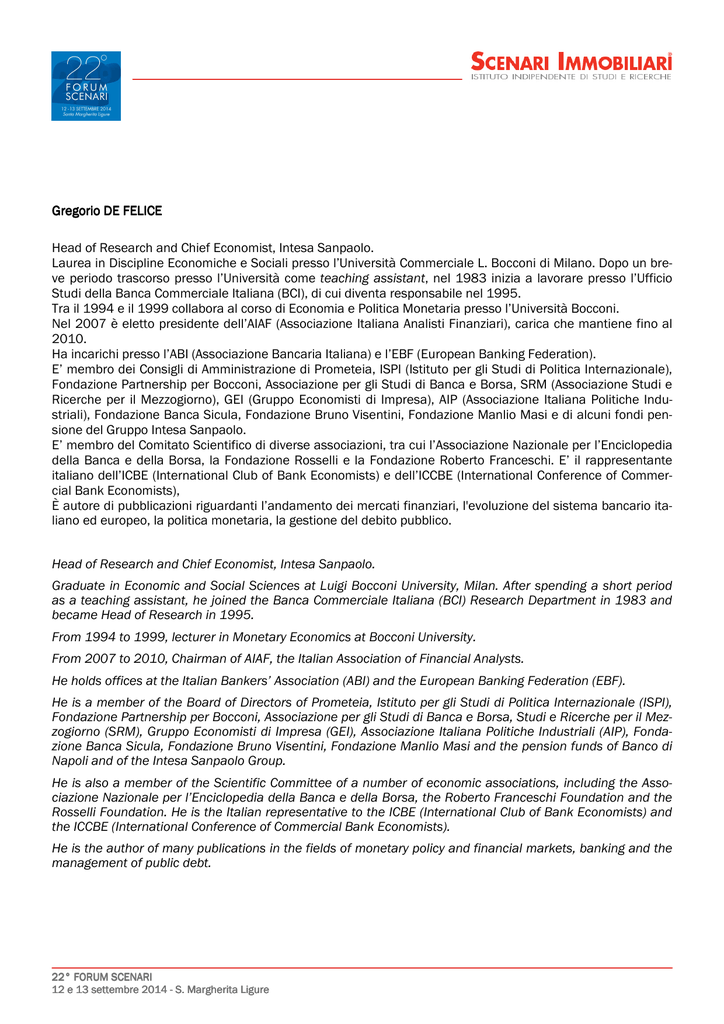 22° FORUM SCENARI
12 - 13 SETTEMBRE 2014
Santa Margherita Ligure

SCENARI IMMOBILIARI
ISTITUTO INDIPENDENTE DI STUDI E RICERCHE

Gregorio DE FELICE

Head of Research and Chief Economist, Intesa Sanpaolo.
Laurea in Discipline Economiche e Sociali presso l'Università Commerciale L. Bocconi di Milano. Dopo un breve periodo trascorso presso l'Università come teaching assistant, nel 1983 inizia a lavorare presso l'Ufficio Studi della Banca Commerciale Italiana (BCI), di cui diventa responsabile nel 1995.
Tra il 1994 e il 1999 collabora al corso di Economia e Politica Monetaria presso l'Università Bocconi.
Nel 2007 è eletto presidente dell'AIAF (Associazione Italiana Analisti Finanziari), carica che mantiene fino al 2010.
Ha incarichi presso l'ABI (Associazione Bancaria Italiana) e l'EBF (European Banking Federation).
E' membro dei Consigli di Amministrazione di Prometeia, ISPI (Istituto per gli Studi di Politica Internazionale), Fondazione Partnership per Bocconi, Associazione per gli Studi di Banca e Borsa, SRM (Associazione Studi e Ricerche per il Mezzogiorno), GEI (Gruppo Economisti di Impresa), AIP (Associazione Italiana Politiche Industriali), Fondazione Banca Sicula, Fondazione Bruno Visentini, Fondazione Manlio Masi e di alcuni fondi pensione del Gruppo Intesa Sanpaolo.
E' membro del Comitato Scientifico di diverse associazioni, tra cui l'Associazione Nazionale per l'Enciclopedia della Banca e della Borsa, la Fondazione Rosselli e la Fondazione Roberto Franceschi. E' il rappresentante italiano dell'ICBE (International Club of Bank Economists) e dell'ICCBE (International Conference of Commercial Bank Economists),
È autore di pubblicazioni riguardanti l'andamento dei mercati finanziari, l'evoluzione del sistema bancario italiano ed europeo, la politica monetaria, la gestione del debito pubblico.

Head of Research and Chief Economist, Intesa Sanpaolo.

Graduate in Economic and Social Sciences at Luigi Bocconi University, Milan. After spending a short period as a teaching assistant, he joined the Banca Commerciale Italiana (BCI) Research Department in 1983 and became Head of Research in 1995.

From 1994 to 1999, lecturer in Monetary Economics at Bocconi University.

From 2007 to 2010, Chairman of AIAF, the Italian Association of Financial Analysts.

He holds offices at the Italian Bankers' Association (ABI) and the European Banking Federation (EBF).

He is a member of the Board of Directors of Prometeia, Istituto per gli Studi di Politica Internazionale (ISPI), Fondazione Partnership per Bocconi, Associazione per gli Studi di Banca e Borsa, Studi e Ricerche per il Mezzogiorno (SRM), Gruppo Economisti di Impresa (GEI), Associazione Italiana Politiche Industriali (AIP), Fondazione Banca Sicula, Fondazione Bruno Visentini, Fondazione Manlio Masi and the pension funds of Banco di Napoli and of the Intesa Sanpaolo Group.

He is also a member of the Scientific Committee of a number of economic associations, including the Associazione Nazionale per l'Enciclopedia della Banca e della Borsa, the Roberto Franceschi Foundation and the Rosselli Foundation. He is the Italian representative to the ICBE (International Club of Bank Economists) and the ICCBE (International Conference of Commercial Bank Economists).

He is the author of many publications in the fields of monetary policy and financial markets, banking and the management of public debt.

22° FORUM SCENARI
12 e 13 settembre 2014 - S. Margherita Ligure